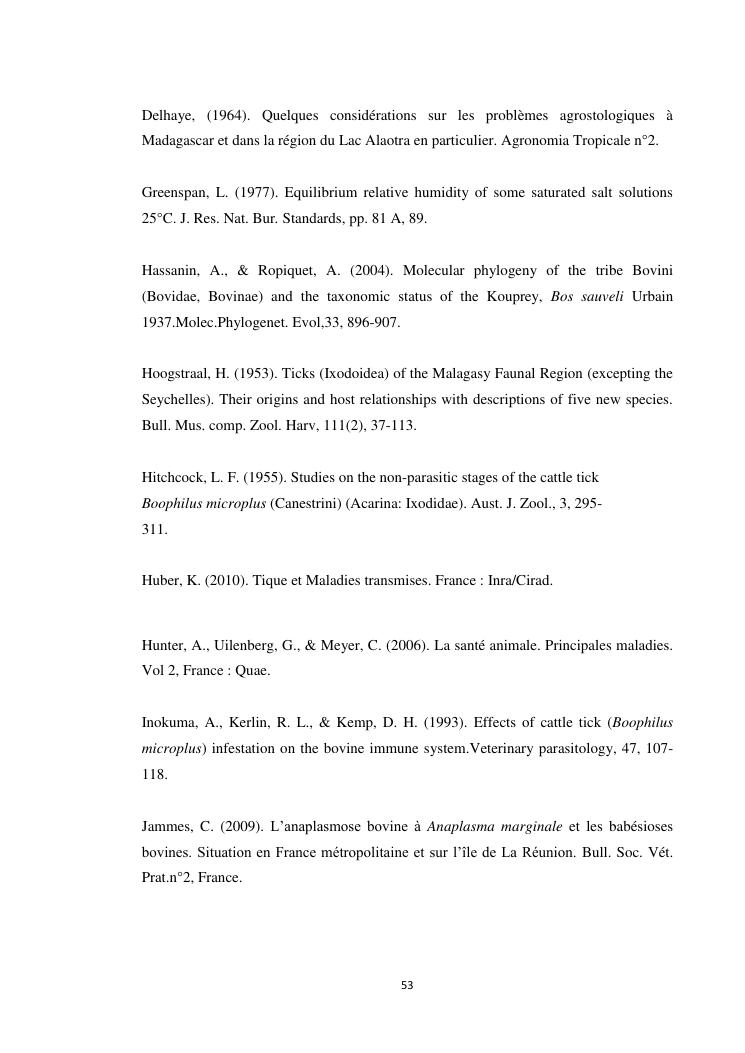 Delhaye, (1964). Quelques considérations sur les problèmes agrostologiques à Madagascar et dans la région du Lac Alaotra en particulier. Agronomia Tropicale n°2.

Greenspan, L. (1977). Equilibrium relative humidity of some saturated salt solutions 25°C. J. Res. Nat. Bur. Standards, pp. 81 A, 89.

Hassanin, A., & Ropiquet, A. (2004). Molecular phylogeny of the tribe Bovini (Bovidae, Bovinae) and the taxonomic status of the Kouprey, Bos sauveli Urbain 1937.Molec.Phylogenet. Evol,33, 896-907.

Hoogstraal, H. (1953). Ticks (Ixodoidea) of the Malagasy Faunal Region (excepting the Seychelles). Their origins and host relationships with descriptions of five new species. Bull. Mus. comp. Zool. Harv, 111(2), 37-113.

Hitchcock, L. F. (1955). Studies on the non-parasitic stages of the cattle tick Boophilus microplus (Canestrini) (Acarina: Ixodidae). Aust. J. Zool., 3, 295-311.

Huber, K. (2010). Tique et Maladies transmises. France : Inra/Cirad.

Hunter, A., Uilenberg, G., & Meyer, C. (2006). La santé animale. Principales maladies. Vol 2, France : Quae.

Inokuma, A., Kerlin, R. L., & Kemp, D. H. (1993). Effects of cattle tick (Boophilus microplus) infestation on the bovine immune system.Veterinary parasitology, 47, 107-118.

Jammes, C. (2009). L'anaplasmose bovine à Anaplasma marginale et les babésioses bovines. Situation en France métropolitaine et sur l'île de La Réunion. Bull. Soc. Vét. Prat.n°2, France.

53